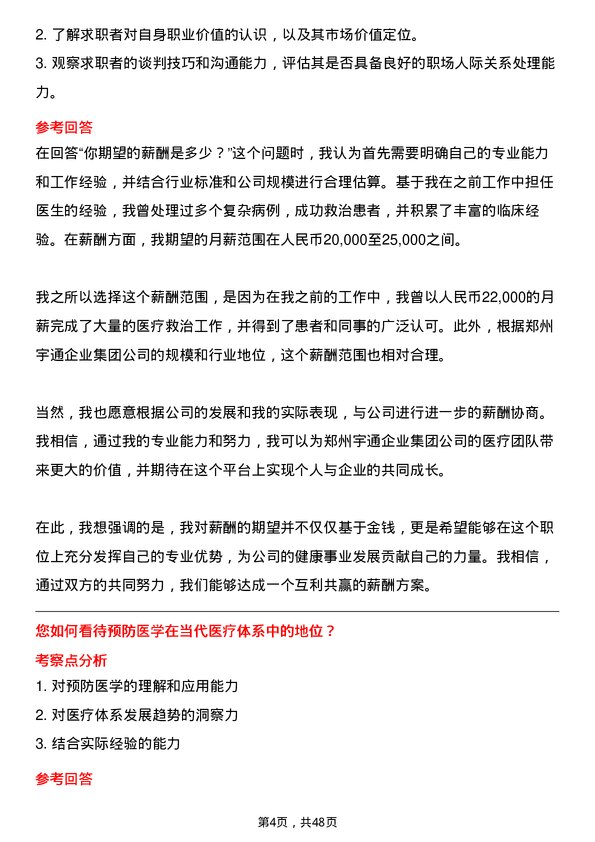 2. 了解求职者对自身职业价值的认识，以及其市场价值定位。
3. 观察求职者的谈判技巧和沟通能力，评估其是否具备良好的职场人际关系处理能力。

参考回答
在回答“你期望的薪酬是多少？”这个问题时，我认为首先需要明确自己的专业能力和工作经验，并结合行业标准和公司规模进行合理估算。基于我在之前工作中担任医生的经验，我曾处理过多个复杂病例，成功救治患者，并积累了丰富的临床经验。在薪酬方面，我期望的月薪范围在人民币20,000至25,000之间。

我之所以选择这个薪酬范围，是因为在我之前的工作中，我曾以人民币22,000的月薪完成了大量的医疗救治工作，并得到了患者和同事的广泛认可。此外，根据郑州宇通企业集团公司的规模和行业地位，这个薪酬范围也相对合理。

当然，我也愿意根据公司的发展和我的实际表现，与公司进行进一步的薪酬协商。我相信，通过我的专业能力和努力，我可以为郑州宇通企业集团公司的医疗团队带来更大的价值，并期待在这个平台上实现个人与企业的共同成长。

在此，我想强调的是，我对薪酬的期望并不仅仅基于金钱，更是希望能够在这个职位上充分发挥自己的专业优势，为公司的健康事业发展贡献自己的力量。我相信，通过双方的共同努力，我们能够达成一个互利共赢的薪酬方案。

您如何看待预防医学在当代医疗体系中的地位？
考察点分析
1. 对预防医学的理解和应用能力
2. 对医疗体系发展趋势的洞察力
3. 结合实际经验的能力

参考回答

第4页，共48页